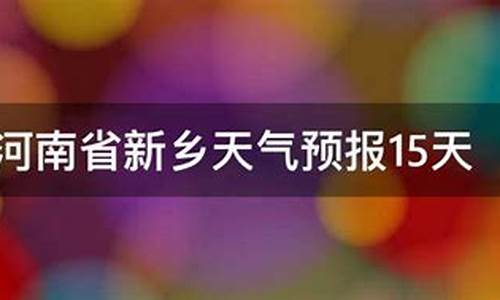 河南省新乡天气预报15天